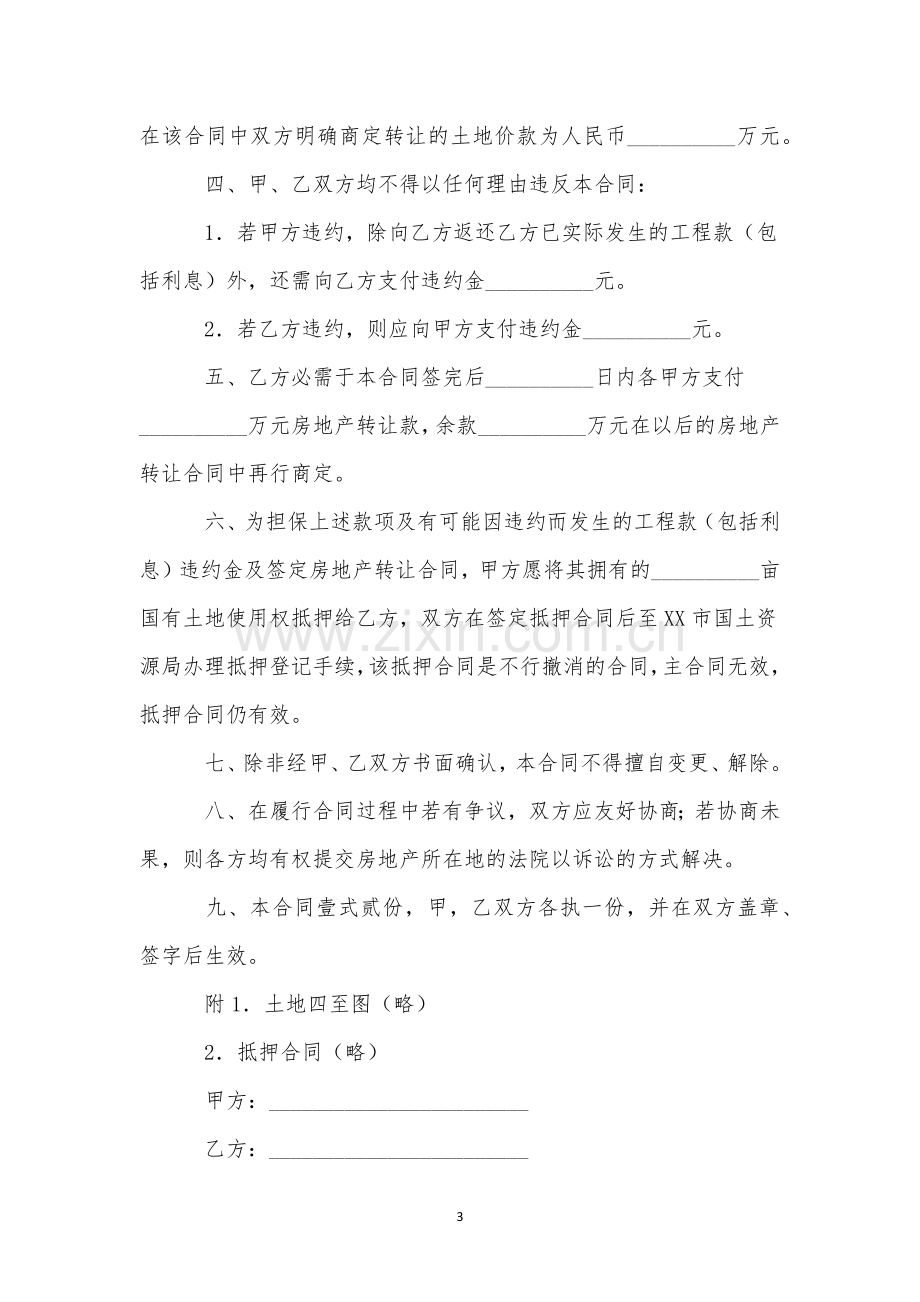 在该合同中双方明确商定转让的土地价款为人民币____万元。

四、甲、乙双方均不得以任何理由违反本合同：

1．若甲方违约，除向乙方返还乙方已实际发生的工程款（包括利息）外，还需向乙方支付违约金____元。

2．若乙方违约，则应向甲方支付违约金____元。

五、乙方必需于本合同签完后____日内各甲方支付____万元房地产转让款，余款____万元在以后的房地产转让合同中再行商定。

六、为担保上述款项及有可能因违约而发生的工程款（包括利息）违约金及签定房地产转让合同，甲方愿将其拥有的____亩国有土地使用权抵押给乙方，双方在签定抵押合同后至XX市国土资源局办理抵押登记手续，该抵押合同是不行撤消的合同，主合同无效，抵押合同仍有效。

七、除非经甲、乙双方书面确认，本合同不得擅自变更、解除。

八、在履行合同过程中若有争议，双方应友好协商；若协商未果，则各方均有权提交房地产所在地的法院以诉讼的方式解决。

九、本合同壹式贰份，甲，乙双方各执一份，并在双方盖章、签字后生效。

附1．土地四至图（略）

2．抵押合同（略）

甲方：____

乙方：____

3

www.zixin.com.cn